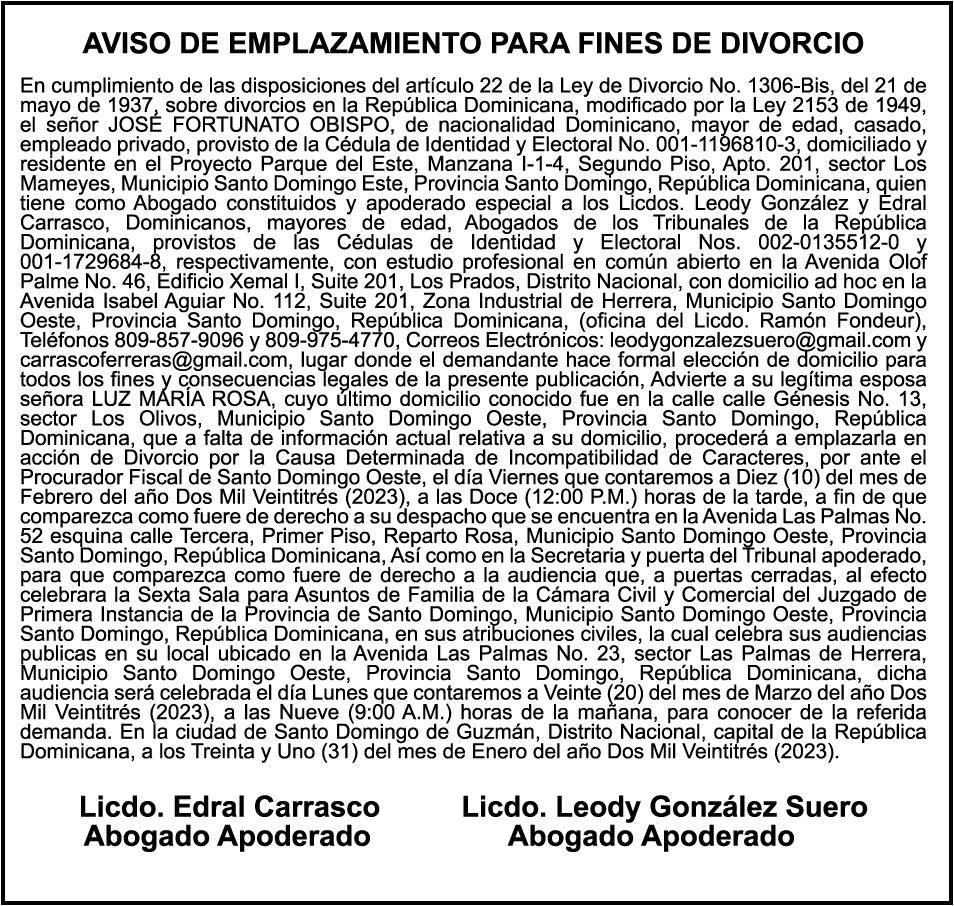 AVISO DE EMPLAZAMIENTO PARA FINES DE DIVORCIO

En cumplimiento de las disposiciones del artículo 22 de la Ley de Divorcio No. 1306-Bis, del 21 de mayo de 1937, sobre divorcios en la República Dominicana, modificado por la Ley 2153 de 1949, el señor JOSÉ FORTUNATO OBISPO, de nacionalidad Dominicano, mayor de edad, casado, empleado privado, provisto de la Cédula de Identidad y Electoral No. 001-1196810-3, domiciliado y residente en el Proyecto Parque del Este, Manzana I-1-4, Segundo Piso, Apto. 201, sector Los Mameyes, Municipio Santo Domingo Este, Provincia Santo Domingo, República Dominicana, quien tiene como Abogado constituidos y apoderado especial a los Licdos. Leody González y Edral Carrasco, Dominicanos, mayores de edad, Abogados de los Tribunales de la República Dominicana, provistos de las Cédulas de Identidad y Electoral Nos. 002-0135512-0 y 001-1729684-8, respectivamente, con estudio profesional en común abierto en la Avenida Olof Palme No. 46, Edificio Xemal I, Suite 201, Los Prados, Distrito Nacional, con domicilio ad hoc en la Avenida Isabel Aguiar No. 112, Suite 201, Zona Industrial de Herrera, Municipio Santo Domingo Oeste, Provincia Santo Domingo, República Dominicana, (oficina del Licdo. Ramón Fondeur), Teléfonos 809-857-9096 y 809-975-4770, Correos Electrónicos: leodygonzalezsuero@gmail.com y carrascoferreras@gmail.com, lugar donde el demandante hace formal elección de domicilio para todos los fines y consecuencias legales de la presente publicación, Advierte a su legítima esposa señora LUZ MARÍA ROSA, cuyo último domicilio conocido fue en la calle calle Génesis No. 13, sector Los Olivos, Municipio Santo Domingo Oeste, Provincia Santo Domingo, República Dominicana, que a falta de información actual relativa a su domicilio, procederá a emplazarla en acción de Divorcio por la Causa Determinada de Incompatibilidad de Caracteres, por ante el Procurador Fiscal de Santo Domingo Oeste, el día Viernes que contaremos a Diez (10) del mes de Febrero del año Dos Mil Veintitrés (2023), a las Doce (12:00 P.M.) horas de la tarde, a fin de que comparezca como fuere de derecho a su despacho que se encuentra en la Avenida Las Palmas No. 52 esquina calle Tercera, Primer Piso, Reparto Rosa, Municipio Santo Domingo Oeste, Provincia Santo Domingo, República Dominicana, Así como en la Secretaria y puerta del Tribunal apoderado, para que comparezca como fuere de derecho a la audiencia que, a puertas cerradas, al efecto celebrara la Sexta Sala para Asuntos de Familia de la Cámara Civil y Comercial del Juzgado de Primera Instancia de la Provincia de Santo Domingo, Municipio Santo Domingo Oeste, Provincia Santo Domingo, República Dominicana, en sus atribuciones civiles, la cual celebra sus audiencias publicas en su local ubicado en la Avenida Las Palmas No. 23, sector Las Palmas de Herrera, Municipio Santo Domingo Oeste, Provincia Santo Domingo, República Dominicana, dicha audiencia será celebrada el día Lunes que contaremos a Veinte (20) del mes de Marzo del año Dos Mil Veintitrés (2023), a las Nueve (9:00 A.M.) horas de la mañana, para conocer de la referida demanda. En la ciudad de Santo Domingo de Guzmán, Distrito Nacional, capital de la República Dominicana, a los Treinta y Uno (31) del mes de Enero del año Dos Mil Veintitrés (2023).

Licdo. Edral Carrasco
Abogado Apoderado

Licdo. Leody González Suero
Abogado Apoderado